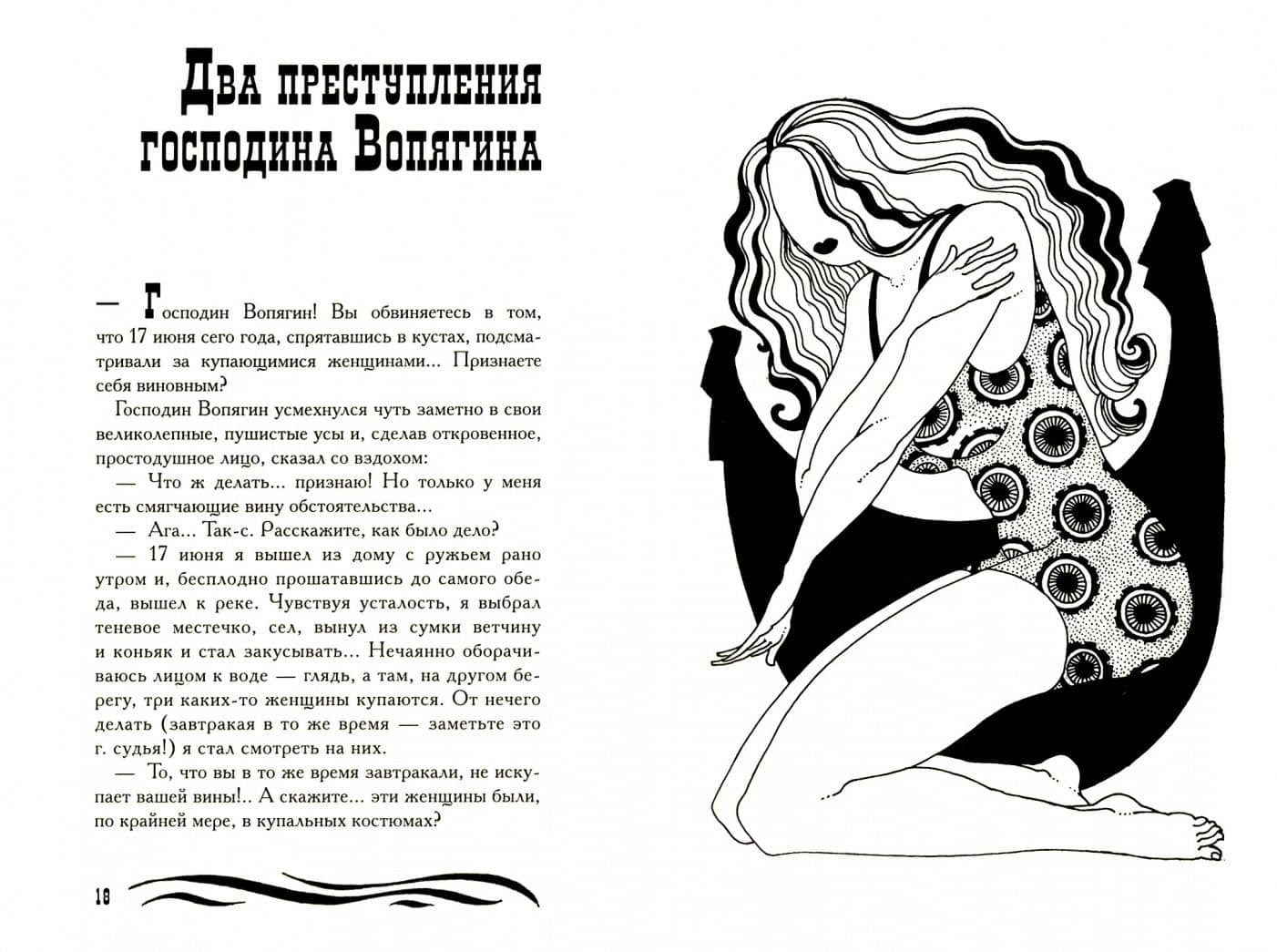 Два преступления господина Вопягина

— Господин Вопягин! Вы обвиняетесь в том, что 17 июня сего года, спрятавшись в кустах, подсматривали за купающимися женщинами... Признаете себя виновным?

Господин Вопягин усмехнулся чуть заметно в свои великолепные, пушистые усы и, сделав откровенное, простодушное лицо, сказал со вздохом:

— Что ж делать... признаю! Но только у меня есть смягчающие вину обстоятельства...

— Ага... Так-с. Расскажите, как было дело?

— 17 июня я вышел из дому с ружьем рано утром и, бесплодно прошатавшись до самого обеда, вышел к реке. Чувствуя усталость, я выбрал теневое местечко, сел, вынул из сумки ветчину и коньяк и стал закусывать... Нечаянно оборачиваюсь лицом к воде — глядь, а там, на другом берегу, три каких-то женщины купаются. От нечего делать (завтракая в то же время — заметьте это г. судья!) я стал смотреть на них.

— То, что вы в то же время завтракали, не искупает вашей вины!.. А скажите... эти женщины были, по крайней мере, в купальных костюмах?

18